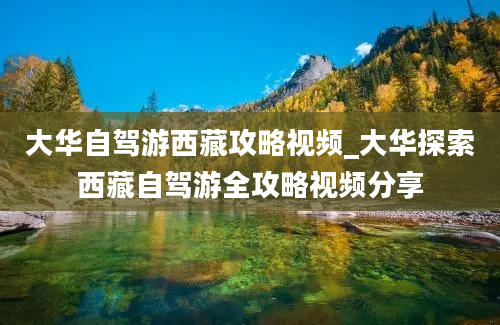 大华自驾游西藏攻略视频_大华探索西藏自驾游全攻略视频分享